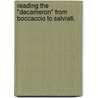 reading the "decameron" from boccaccio to salviati.